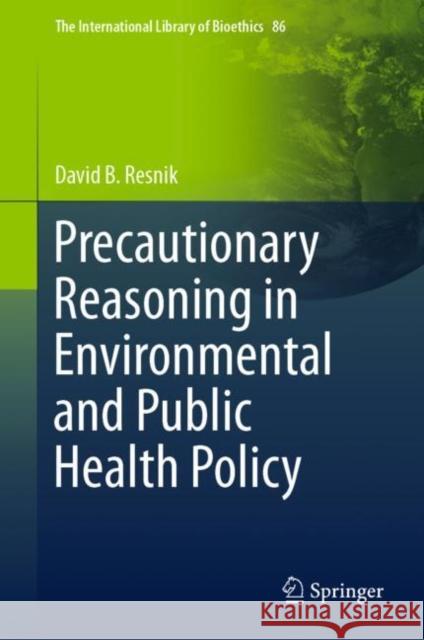 The International Library of Bioethics 86

David B. Resnik

Precautionary Reasoning in Environmental and Public Health Policy

Springer